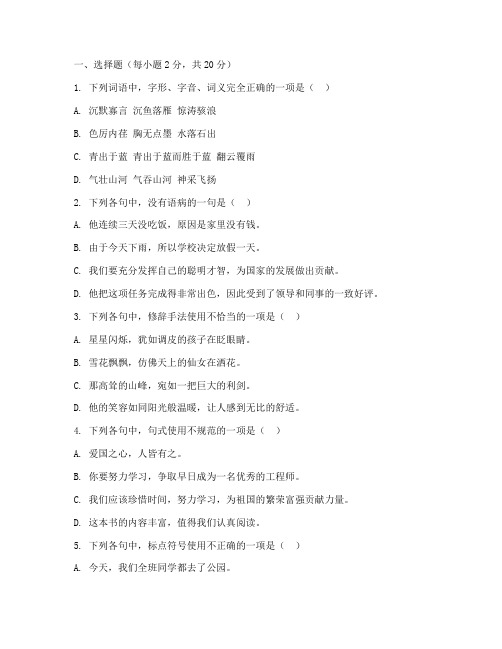 一、选择题（每小题 2 分，共 20 分）

1. 下列词语中，字形、字音、词义完全正确的一项是（ ）

A. 沉默寡言 沉鱼落雁 惊涛骇浪

B. 色厉内荏 胸无点墨 水落石出

C. 青出于蓝 青出于蓝而胜于蓝 翻云覆雨

D. 气壮山河 气吞山河 神采飞扬

2. 下列各句中，没有语病的一句是（ ）

A. 他连续三天没吃饭，原因是家里没有钱。

B. 由于今天下雨，所以学校决定放假一天。

C. 我们要充分发挥自己的聪明才智，为国家的发展做出贡献。

D. 他把这项任务完成得非常出色，因此受到了领导和同事的一致好评。

3. 下列各句中，修辞手法使用不恰当的一项是（ ）

A. 星星闪烁，犹如调皮的孩子在眨眼睛。

B. 雪花飘飘，仿佛天上的仙女在洒花。

C. 那高耸的山峰，宛如一把巨大的利剑。

D. 他的笑容如同阳光般温暖，让人感到无比的舒适。

4. 下列各句中，句式使用不规范的一项是（ ）

A. 爱国之心，人皆有之。

B. 你要努力学习，争取早日成为一名优秀的工程师。

C. 我们应该珍惜时间，努力学习，为祖国的繁荣富强贡献力量。

D. 这本书的内容丰富，值得我们认真阅读。

5. 下列各句中，标点符号使用不正确的一项是（ ）

A. 今天，我们全班同学都去了公园。